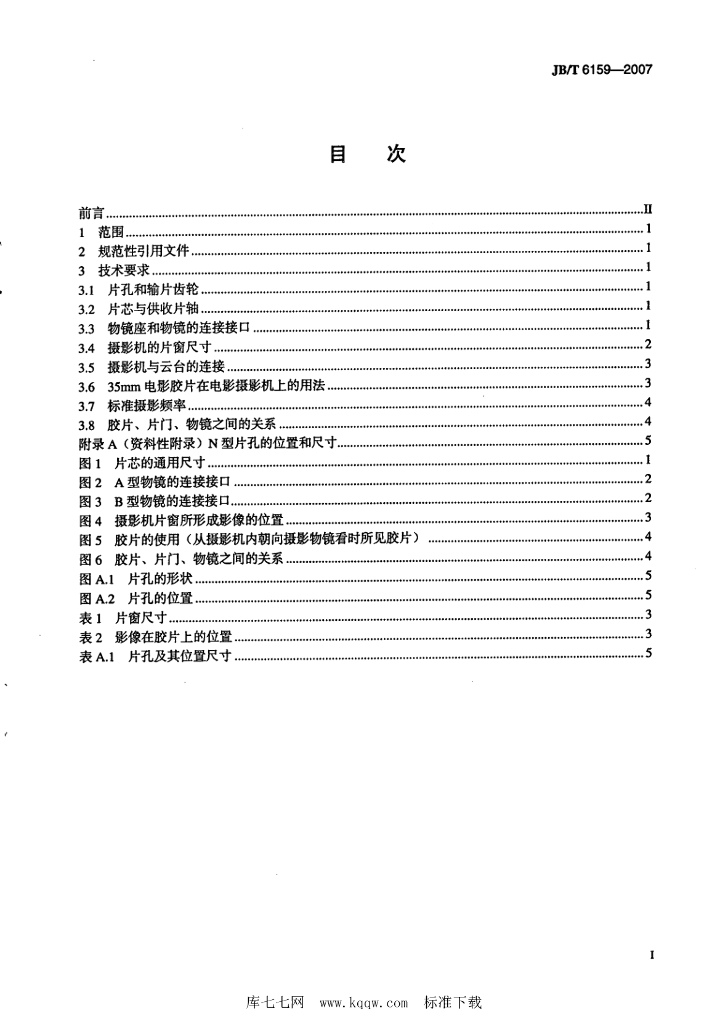 JB/T 6159—2007

目　次

前言 II
1 范围 1
2 规范性引用文件 1
3 技术要求 1
3.1 片孔和输片齿轮 1
3.2 片芯与供收片轴 1
3.3 物镜座和物镜的连接接口 1
3.4 摄影机的片窗尺寸 2
3.5 摄影机与云台的连接 3
3.6 35mm电影胶片在电影摄影机上的用法 3
3.7 标准摄影频率 4
3.8 胶片、片门、物镜之间的关系 4
附录A（资料性附录）N型片孔的位置和尺寸 5
图1 片芯的通用尺寸 1
图2 A型物镜的连接接口 2
图3 B型物镜的连接接口 2
图4 摄影机片窗所形成影像的位置 3
图5 胶片的使用（从摄影机内朝向摄影物镜看时所见胶片） 4
图6 胶片、片门、物镜之间的关系 4
图A.1 片孔的形状 5
图A.2 片孔的位置 5
表1 片窗尺寸 3
表2 影像在胶片上的位置 3
表A.1 片孔及其位置尺寸 5

I

库七七网 www.kqqw.com 标准下载